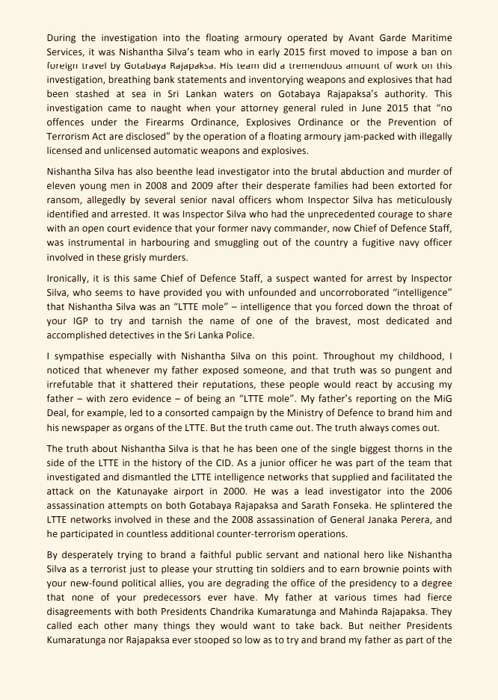 During the investigation into the floating armoury operated by Avant Garde Maritime Services, it was Nishantha Silva's team who in early 2015 first moved to impose a ban on foreign travel by Gotabaya Rajapaksa. His team did a tremendous amount of work on this investigation, breathing bank statements and inventorying weapons and explosives that had been stashed at sea in Sri Lankan waters on Gotabaya Rajapaksa's authority. This investigation came to naught when your attorney general ruled in June 2015 that "no offences under the Firearms Ordinance, Explosives Ordinance or the Prevention of Terrorism Act are disclosed" by the operation of a floating armoury jam-packed with illegally licensed and unlicensed automatic weapons and explosives.

Nishantha Silva has also beenthe lead investigator into the brutal abduction and murder of eleven young men in 2008 and 2009 after their desperate families had been extorted for ransom, allegedly by several senior naval officers whom Inspector Silva has meticulously identified and arrested. It was Inspector Silva who had the unprecedented courage to share with an open court evidence that your former navy commander, now Chief of Defence Staff, was instrumental in harbouring and smuggling out of the country a fugitive navy officer involved in these grisly murders.

Ironically, it is this same Chief of Defence Staff, a suspect wanted for arrest by Inspector Silva, who seems to have provided you with unfounded and uncorroborated "intelligence" that Nishantha Silva was an "LTTE mole" – intelligence that you forced down the throat of your IGP to try and tarnish the name of one of the bravest, most dedicated and accomplished detectives in the Sri Lanka Police.

I sympathise especially with Nishantha Silva on this point. Throughout my childhood, I noticed that whenever my father exposed someone, and that truth was so pungent and irrefutable that it shattered their reputations, these people would react by accusing my father – with zero evidence – of being an "LTTE mole". My father's reporting on the MiG Deal, for example, led to a consorted campaign by the Ministry of Defence to brand him and his newspaper as organs of the LTTE. But the truth came out. The truth always comes out.

The truth about Nishantha Silva is that he has been one of the single biggest thorns in the side of the LTTE in the history of the CID. As a junior officer he was part of the team that investigated and dismantled the LTTE intelligence networks that supplied and facilitated the attack on the Katunayake airport in 2000. He was a lead investigator into the 2006 assassination attempts on both Gotabaya Rajapaksa and Sarath Fonseka. He splintered the LTTE networks involved in these and the 2008 assassination of General Janaka Perera, and he participated in countless additional counter-terrorism operations.

By desperately trying to brand a faithful public servant and national hero like Nishantha Silva as a terrorist just to please your strutting tin soldiers and to earn brownie points with your new-found political allies, you are degrading the office of the presidency to a degree that none of your predecessors ever have. My father at various times had fierce disagreements with both Presidents Chandrika Kumaratunga and Mahinda Rajapaksa. They called each other many things they would want to take back. But neither Presidents Kumaratunga nor Rajapaksa ever stooped so low as to try and brand my father as part of the